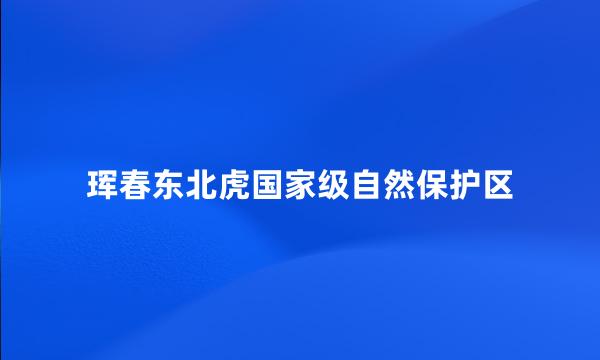 珲春东北虎国家级自然保护区